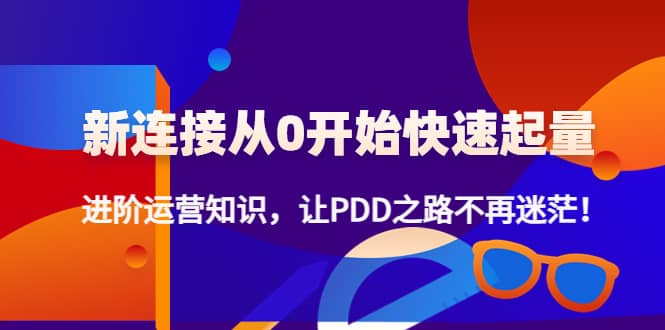 新连接从0开始快速起量

进阶运营知识，让PDD之路不再迷茫！